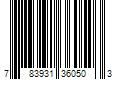 7 83931 36050 3